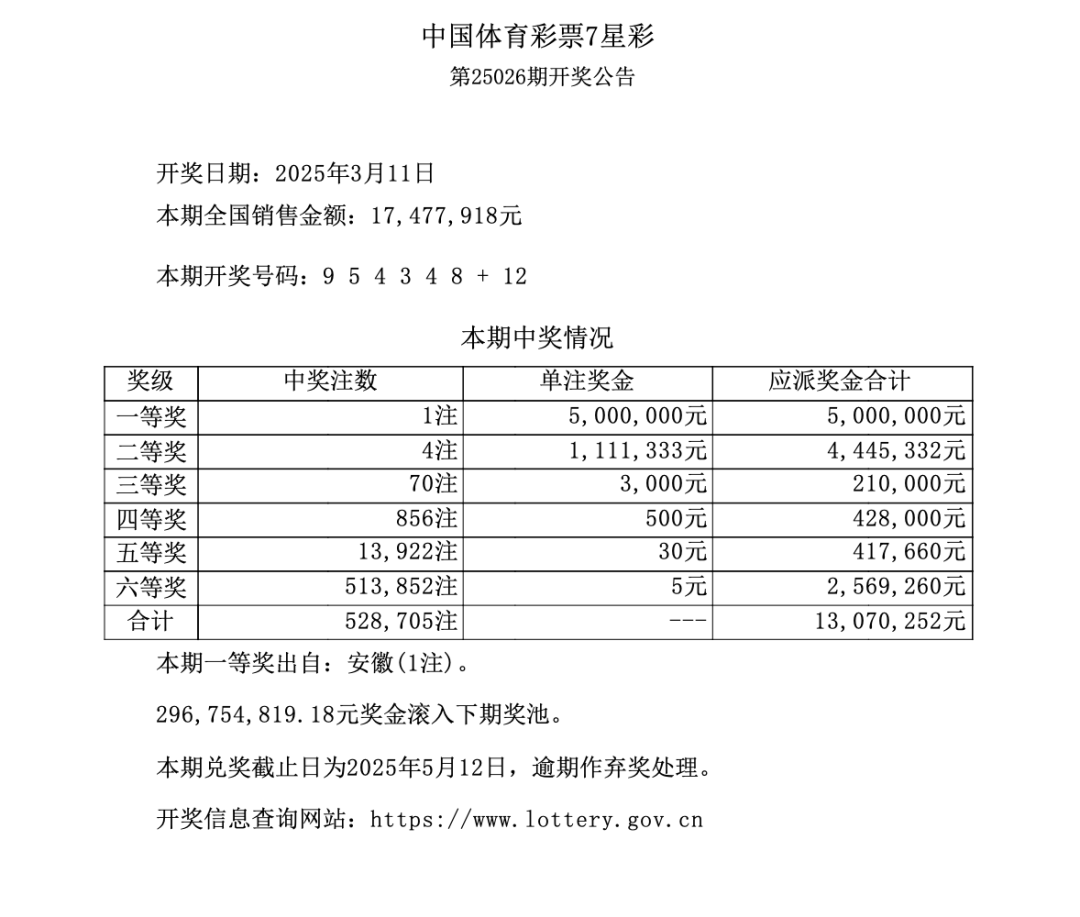 中国体育彩票7星彩
第25026期开奖公告

开奖日期：2025年3月11日
本期全国销售金额：17,477,918元

本期开奖号码：9 5 4 3 4 8 + 12

本期中奖情况

| 奖级 | 中奖注数 | 单注奖金 | 应派奖金合计 |
|---|---|---|---|
| 一等奖 | 1注 | 5,000,000元 | 5,000,000元 |
| 二等奖 | 4注 | 1,111,333元 | 4,445,332元 |
| 三等奖 | 70注 | 3,000元 | 210,000元 |
| 四等奖 | 856注 | 500元 | 428,000元 |
| 五等奖 | 13,922注 | 30元 | 417,660元 |
| 六等奖 | 513,852注 | 5元 | 2,569,260元 |
| 合计 | 528,705注 | --- | 13,070,252元 |

本期一等奖出自：安徽(1注)。

296,754,819.18元奖金滚入下期奖池。

本期兑奖截止日为2025年5月12日，逾期作弃奖处理。

开奖信息查询网站：https://www.lottery.gov.cn